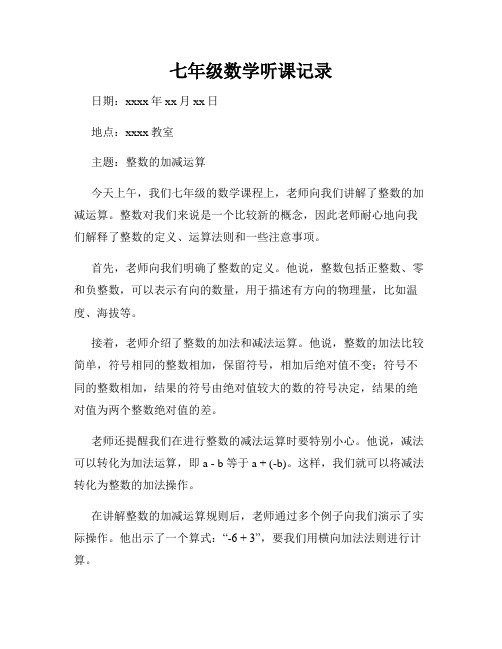 七年级数学听课记录

日期：xxxx 年 xx 月 xx 日

地点：xxxx 教室

主题：整数的加减运算

今天上午，我们七年级的数学课程上，老师向我们讲解了整数的加减运算。整数对我们来说是一个比较新的概念，因此老师耐心地向我们解释了整数的定义、运算法则和一些注意事项。

首先，老师向我们明确了整数的定义。他说，整数包括正整数、零和负整数，可以表示有向的数量，用于描述有方向的物理量，比如温度、海拔等。

接着，老师介绍了整数的加法和减法运算。他说，整数的加法比较简单，符号相同的整数相加，保留符号，相加后绝对值不变；符号不同的整数相加，结果的符号由绝对值较大的数的符号决定，结果的绝对值为两个整数绝对值的差。

老师还提醒我们在进行整数的减法运算时要特别小心。他说，减法可以转化为加法运算，即 a - b 等于 a + (-b)。这样，我们就可以将减法转化为整数的加法操作。

在讲解整数的加减运算规则后，老师通过多个例子向我们演示了实际操作。他出示了一个算式：“-6 + 3”，要我们用横向加法法则进行计算。